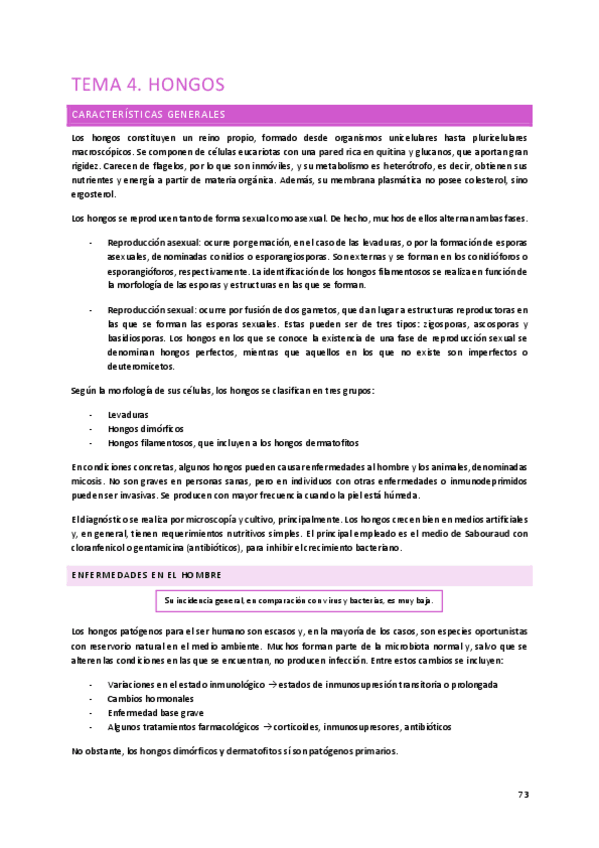 TEMA 4. HONGOS

CARACTERÍSTICAS GENERALES

Los hongos constituyen un reino propio, formado desde organismos unicelulares hasta pluricelulares macroscópicos. Se componen de células eucariotas con una pared rica en quitina y glucanos, que aportan gran rigidez. Carecen de flagelos, por lo que son inmóviles, y su metabolismo es heterótrofo, es decir, obtienen sus nutrientes y energía a partir de materia orgánica. Además, su membrana plasmática no posee colesterol, sino ergosterol.

Los hongos se reproducen tanto de forma sexual como asexual. De hecho, muchos de ellos alternan ambas fases.

- Reproducción asexual: ocurre por gemación, en el caso de las levaduras, o por la formación de esporas asexuales, denominadas conidios o esporangiosporas. Son externas y se forman en los conidióforos o esporangióforos, respectivamente. La identificación de los hongos filamentosos se realiza en función de la morfología de las esporas y estructuras en las que se forman.

- Reproducción sexual: ocurre por fusión de dos gametos, que dan lugar a estructuras reproductoras en las que se forman las esporas sexuales. Estas pueden ser de tres tipos: zigosporas, ascosporas y basidiosporas. Los hongos en los que se conoce la existencia de una fase de reproducción sexual se denominan hongos perfectos, mientras que aquellos en los que no existe son imperfectos o deuteromicetos.

Según la morfología de sus células, los hongos se clasifican en tres grupos:

- Levaduras
- Hongos dimórficos
- Hongos filamentosos, que incluyen a los hongos dermatofitos

En condiciones concretas, algunos hongos pueden causar enfermedades al hombre y los animales, denominadas micosis. No son graves en personas sanas, pero en individuos con otras enfermedades o inmunodeprimidos pueden ser invasivas. Se producen con mayor frecuencia cuando la piel está húmeda.

El diagnóstico se realiza por microscopía y cultivo, principalmente. Los hongos crecen bien en medios artificiales y, en general, tienen requerimientos nutritivos simples. El principal empleado es el medio de Sabouraud con cloranfenicol o gentamicina (antibióticos), para inhibir el crecimiento bacteriano.

ENFERMEDADES EN EL HOMBRE

Su incidencia general, en comparación con virus y bacterias, es muy baja.

Los hongos patógenos para el ser humano son escasos y, en la mayoría de los casos, son especies oportunistas con reservorio natural en el medio ambiente. Muchos forman parte de la microbiota normal y, salvo que se alteren las condiciones en las que se encuentran, no producen infección. Entre estos cambios se incluyen:

- Variaciones en el estado inmunológico → estados de inmunosupresión transitoria o prolongada
- Cambios hormonales
- Enfermedad base grave
- Algunos tratamientos farmacológicos → corticoides, inmunosupresores, antibióticos

No obstante, los hongos dimórficos y dermatofitos sí son patógenos primarios.

73